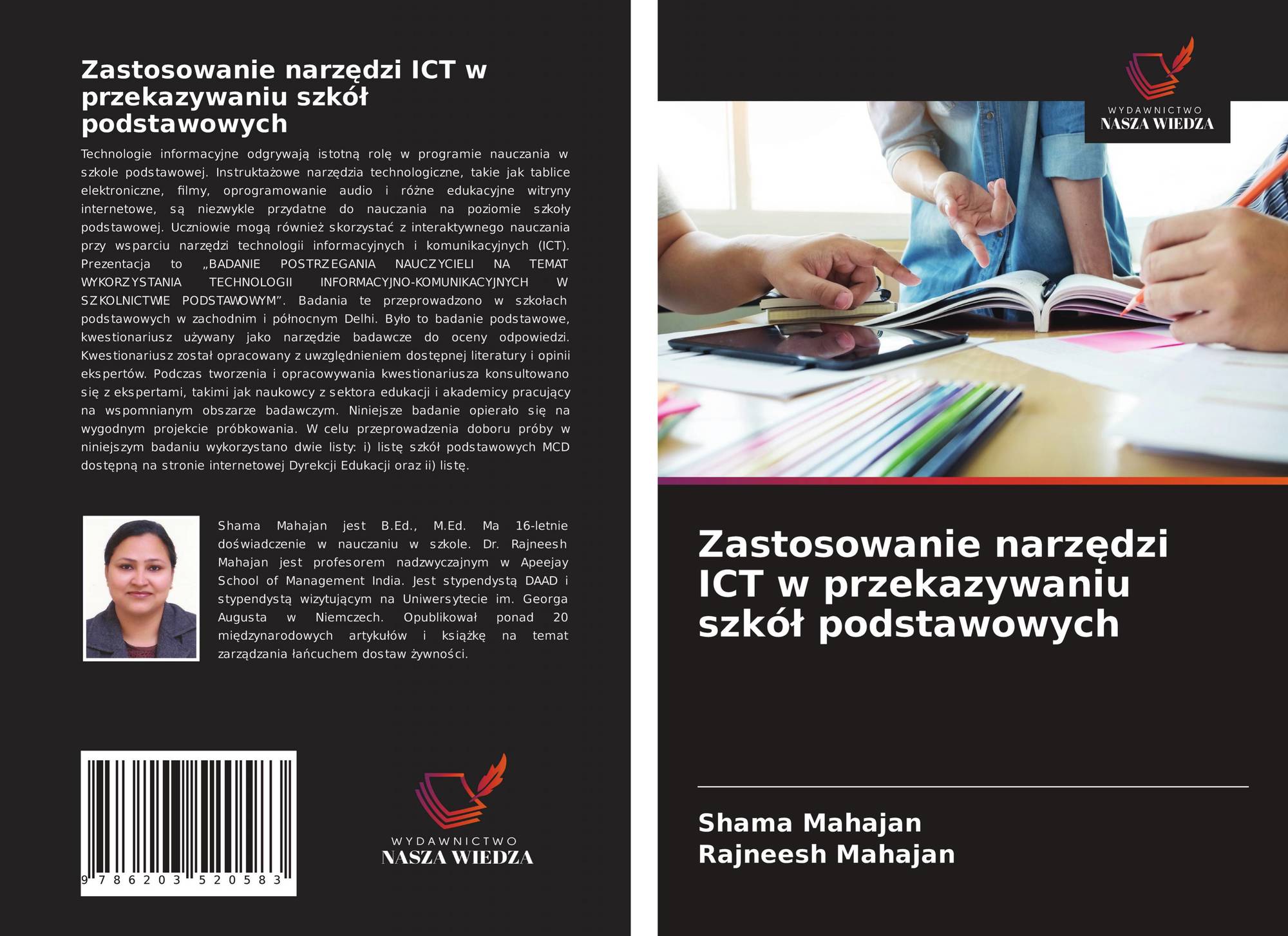 Zastosowanie narzędzi ICT w przekazywaniu szkół podstawowych

Technologie informacyjne odgrywają istotną rolę w programie nauczania w szkole podstawowej. Instruktażowe narzędzia technologiczne, takie jak tablice elektroniczne, filmy, oprogramowanie audio i różne edukacyjne witryny internetowe, są niezwykle przydatne do nauczania na poziomie szkoły podstawowej. Uczniowie mogą również skorzystać z interaktywnego nauczania przy wsparciu narzędzi technologii informacyjnych i komunikacyjnych (ICT). Prezentacja to „BADANIE POSTRZEGANIA NAUCZYCIELI NA TEMAT WYKORZYSTANIA TECHNOLOGII INFORMACYJNO-KOMUNIKACYJNYCH W SZKOLNICTWIE PODSTAWOWYM". Badania te przeprowadzono w szkołach podstawowych w zachodnim i północnym Delhi. Było to badanie podstawowe, kwestionariusz używany jako narzędzie badawcze do oceny odpowiedzi. Kwestionariusz został opracowany z uwzględnieniem dostępnej literatury i opinii ekspertów. Podczas tworzenia i opracowywania kwestionariusza konsultowano się z ekspertami, takimi jak naukowcy z sektora edukacji i akademicy pracujący na wspomnianym obszarze badawczym. Niniejsze badanie opierało się na wygodnym projekcie próbkowania. W celu przeprowadzenia doboru próby w niniejszym badaniu wykorzystano dwie listy: i) listę szkół podstawowych MCD dostępną na stronie internetowej Dyrekcji Edukacji oraz ii) listę.

Shama Mahajan jest B.Ed., M.Ed. Ma 16-letnie doświadczenie w nauczaniu w szkole. Dr. Rajneesh Mahajan jest profesorem nadzwyczajnym w Apeejay School of Management India. Jest stypendystą DAAD i stypendystą wizytującym na Uniwersytecie im. Georga Augusta w Niemczech. Opublikował ponad 20 międzynarodowych artykułów i książkę na temat zarządzania łańcuchem dostaw żywności.

9 786203 520583

WYDAWNICTWO
NASZA WIEDZA

WYDAWNICTWO
NASZA WIEDZA

Zastosowanie narzędzi ICT w przekazywaniu szkół podstawowych

Shama Mahajan
Rajneesh Mahajan